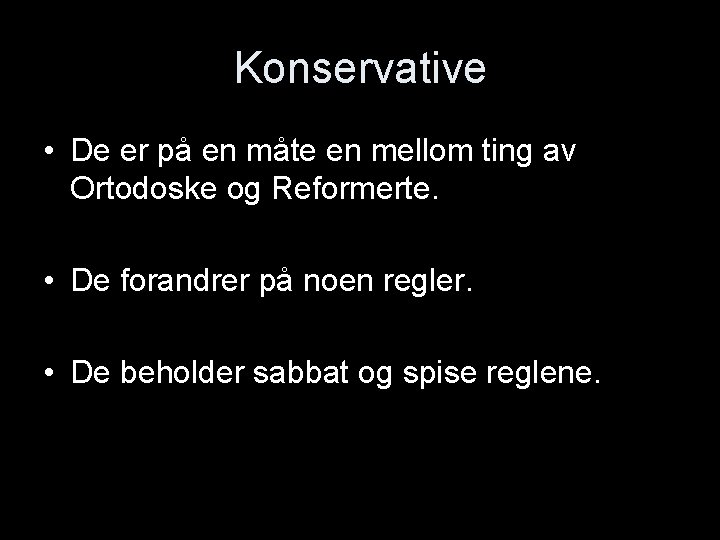 Konservative

• De er på en måte en mellom ting av Ortodoske og Reformerte.

• De forandrer på noen regler.

• De beholder sabbat og spise reglene.